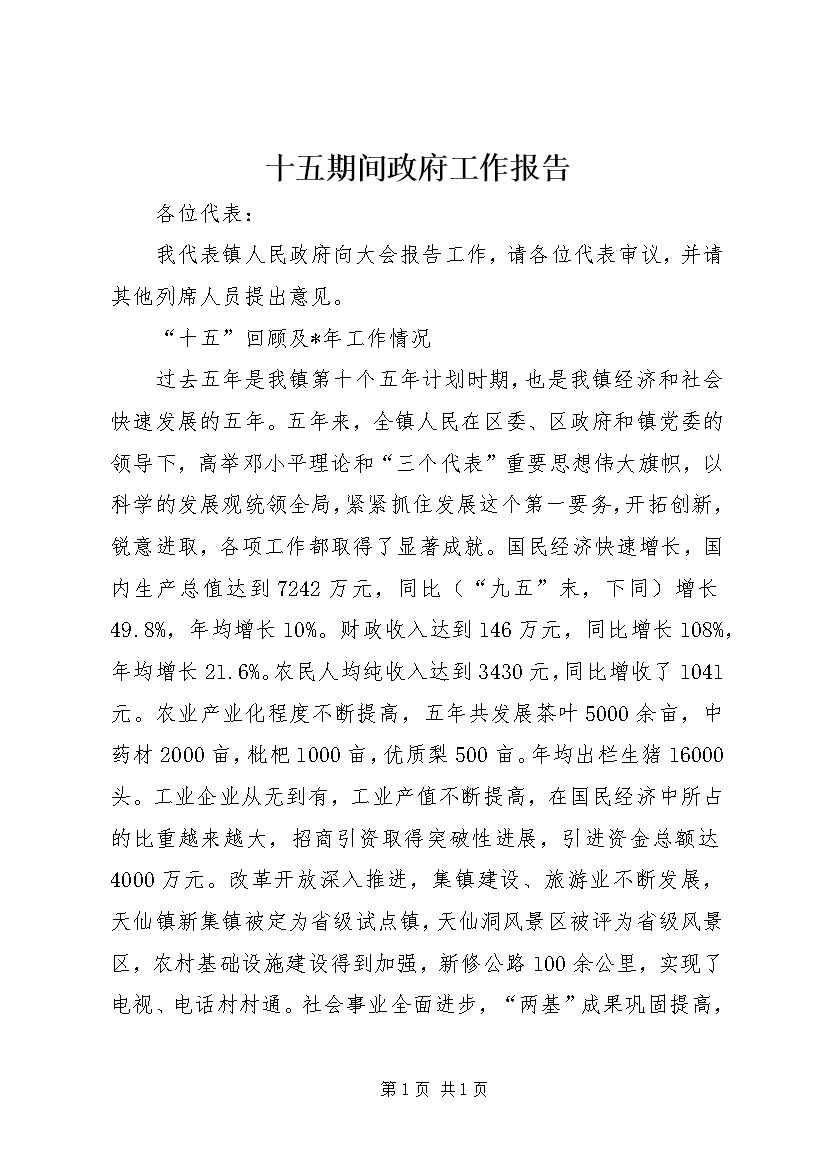 十五期间政府工作报告

各位代表：

我代表镇人民政府向大会报告工作，请各位代表审议，并请其他列席人员提出意见。

“十五”回顾及*年工作情况

过去五年是我镇第十个五年计划时期，也是我镇经济和社会快速发展的五年。五年来，全镇人民在区委、区政府和镇党委的领导下，高举邓小平理论和“三个代表”重要思想伟大旗帜，以科学的发展观统领全局，紧紧抓住发展这个第一要务，开拓创新，锐意进取，各项工作都取得了显著成就。国民经济快速增长，国内生产总值达到7242万元，同比（“九五”末，下同）增长49.8%，年均增长10%。财政收入达到146万元，同比增长108%，年均增长21.6%。农民人均纯收入达到3430元，同比增收了1041元。农业产业化程度不断提高，五年共发展茶叶5000余亩，中药材2000亩，枇杷1000亩，优质梨500亩。年均出栏生猪16000头。工业企业从无到有，工业产值不断提高，在国民经济中所占的比重越来越大，招商引资取得突破性进展，引进资金总额达4000万元。改革开放深入推进，集镇建设、旅游业不断发展，天仙镇新集镇被定为省级试点镇，天仙洞风景区被评为省级风景区，农村基础设施建设得到加强，新修公路100余公里，实现了电视、电话村村通。社会事业全面进步，“两基”成果巩固提高，

第1页 共1页